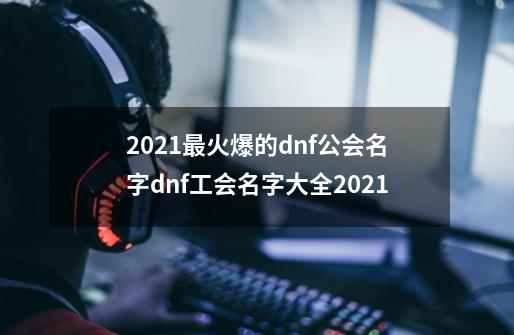 2021最火爆的dnf公会名字dnf工会名字大全2021